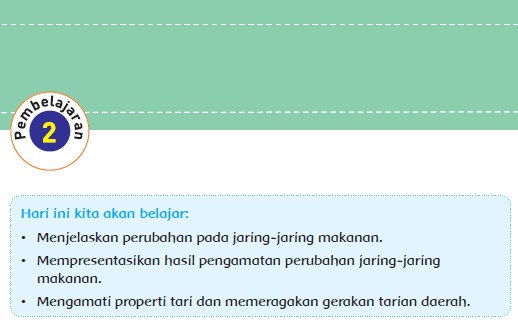 Pembelajaran
2

Hari ini kita akan belajar:
• Menjelaskan perubahan pada jaring-jaring makanan.
• Mempresentasikan hasil pengamatan perubahan jaring-jaring makanan.
• Mengamati properti tari dan memeragakan gerakan tarian daerah.